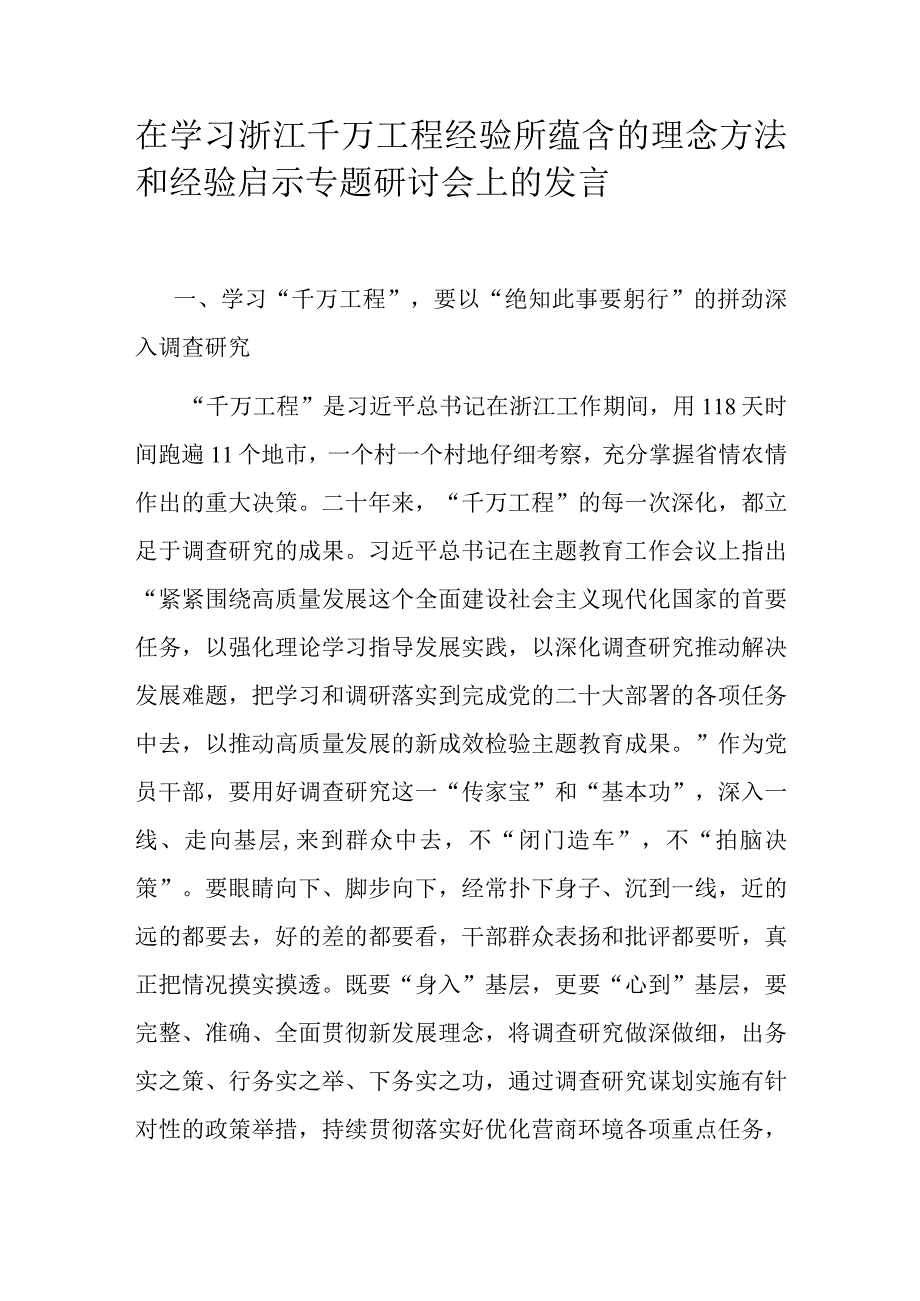 在学习浙江千万工程经验所蕴含的理念方法和经验启示专题研讨会上的发言

一、学习“千万工程”，要以“绝知此事要躬行”的拼劲深入调查研究

“千万工程”是习近平总书记在浙江工作期间，用118天时间跑遍11个地市，一个村一个村地仔细考察，充分掌握省情农情作出的重大决策。二十年来，“千万工程”的每一次深化，都立足于调查研究的成果。习近平总书记在主题教育工作会议上指出“紧紧围绕高质量发展这个全面建设社会主义现代化国家的首要任务，以强化理论学习指导发展实践，以深化调查研究推动解决发展难题，把学习和调研落实到完成党的二十大部署的各项任务中去，以推动高质量发展的新成效检验主题教育成果。”作为党员干部，要用好调查研究这一“传家宝”和“基本功”，深入一线、走向基层,来到群众中去，不“闭门造车”，不“拍脑决策”。要眼睛向下、脚步向下，经常扑下身子、沉到一线，近的远的都要去，好的差的都要看，干部群众表扬和批评都要听，真正把情况摸实摸透。既要“身入”基层，更要“心到”基层，要完整、准确、全面贯彻新发展理念，将调查研究做深做细，出务实之策、行务实之举、下务实之功，通过调查研究谋划实施有针对性的政策举措，持续贯彻落实好优化营商环境各项重点任务，